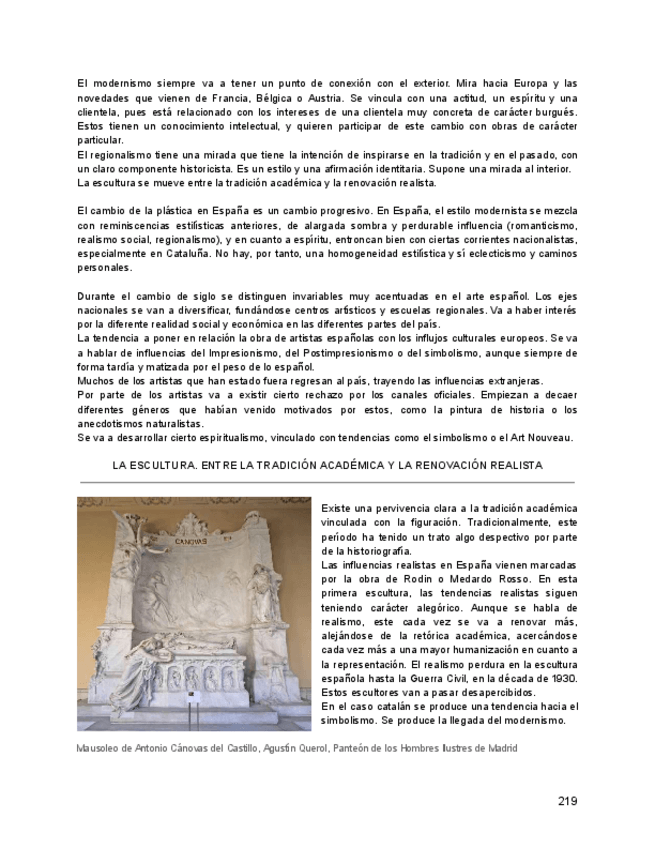 El modernismo siempre va a tener un punto de conexión con el exterior. Mira hacia Europa y las novedades que vienen de Francia, Bélgica o Austria. Se vincula con una actitud, un espíritu y una clientela, pues está relacionado con los intereses de una clientela muy concreta de carácter burgués. Estos tienen un conocimiento intelectual, y quieren participar de este cambio con obras de carácter particular.
El regionalismo tiene una mirada que tiene la intención de inspirarse en la tradición y en el pasado, con un claro componente historicista. Es un estilo y una afirmación identitaria. Supone una mirada al interior.
La escultura se mueve entre la tradición académica y la renovación realista.

El cambio de la plástica en España es un cambio progresivo. En España, el estilo modernista se mezcla con reminiscencias estilísticas anteriores, de alargada sombra y perdurable influencia (romanticismo, realismo social, regionalismo), y en cuanto a espíritu, entroncan bien con ciertas corrientes nacionalistas, especialmente en Cataluña. No hay, por tanto, una homogeneidad estilística y sí eclecticismo y caminos personales.

Durante el cambio de siglo se distinguen invariables muy acentuadas en el arte español. Los ejes nacionales se van a diversificar, fundándose centros artísticos y escuelas regionales. Va a haber interés por la diferente realidad social y económica en las diferentes partes del país.
La tendencia a poner en relación la obra de artistas españolas con los influjos culturales europeos. Se va a hablar de influencias del Impresionismo, del Postimpresionismo o del simbolismo, aunque siempre de forma tardía y matizada por el peso de lo español.
Muchos de los artistas que han estado fuera regresan al país, trayendo las influencias extranjeras.
Por parte de los artistas va a existir cierto rechazo por los canales oficiales. Empiezan a decaer diferentes géneros que habían venido motivados por estos, como la pintura de historia o los anecdotismos naturalistas.
Se va a desarrollar cierto espiritualismo, vinculado con tendencias como el simbolismo o el Art Nouveau.

LA ESCULTURA. ENTRE LA TRADICIÓN ACADÉMICA Y LA RENOVACIÓN REALISTA

CANOVAS

Existe una pervivencia clara a la tradición académica vinculada con la figuración. Tradicionalmente, este período ha tenido un trato algo despectivo por parte de la historiografía.
Las influencias realistas en España vienen marcadas por la obra de Rodin o Medardo Rosso. En esta primera escultura, las tendencias realistas siguen teniendo carácter alegórico. Aunque se habla de realismo, este cada vez se va a renovar más, alejándose de la retórica académica, acercándose cada vez más a una mayor humanización en cuanto a la representación. El realismo perdura en la escultura española hasta la Guerra Civil, en la década de 1930.
Estos escultores van a pasar desapercibidos.
En el caso catalán se produce una tendencia hacia el simbolismo. Se produce la llegada del modernismo.

Mausoleo de Antonio Cánovas del Castillo, Agustín Querol, Panteón de los Hombres Ilustres de Madrid

219